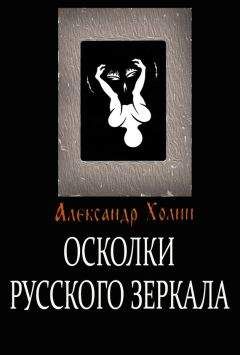 Александр Холин

ОСКОЛКИ РУССКОГО ЗЕРКАЛА